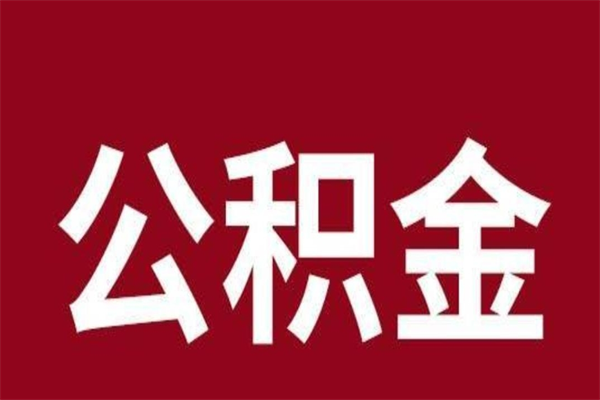 公积金